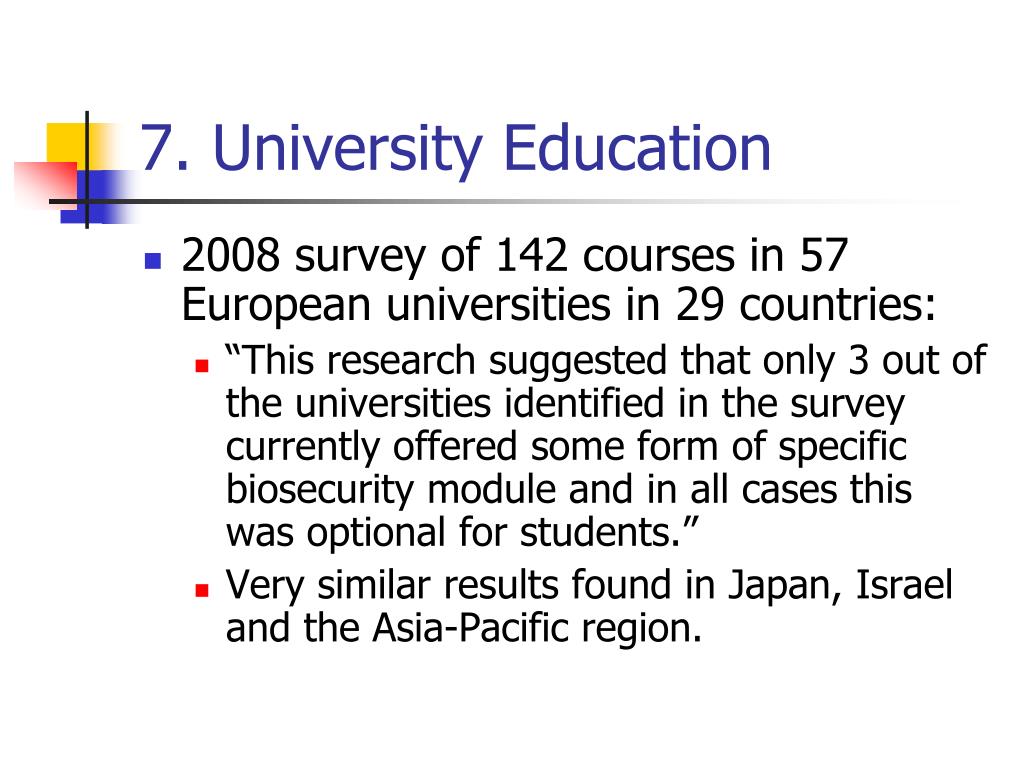 7. University Education

2008 survey of 142 courses in 57 European universities in 29 countries:

“This research suggested that only 3 out of the universities identified in the survey currently offered some form of specific biosecurity module and in all cases this was optional for students.”

Very similar results found in Japan, Israel and the Asia-Pacific region.